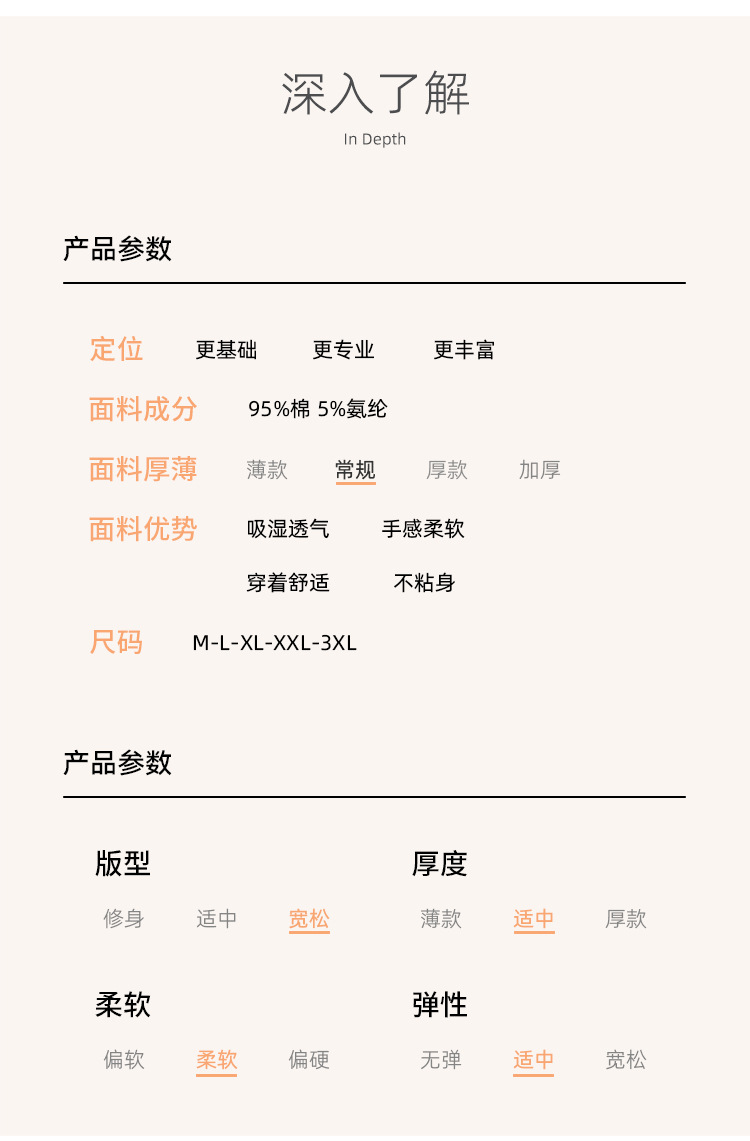 深入了解
In Depth

产品参数

定位 更基础 更专业 更丰富

面料成分 95%棉 5%氨纶

面料厚薄 薄款 常规 厚款 加厚

面料优势 吸湿透气 手感柔软 穿着舒适 不粘身

尺码 M-L-XL-XXL-3XL

产品参数

版型
修身 适中 宽松

厚度
薄款 适中 厚款

柔软
偏软 柔软 偏硬

弹性
无弹 适中 宽松